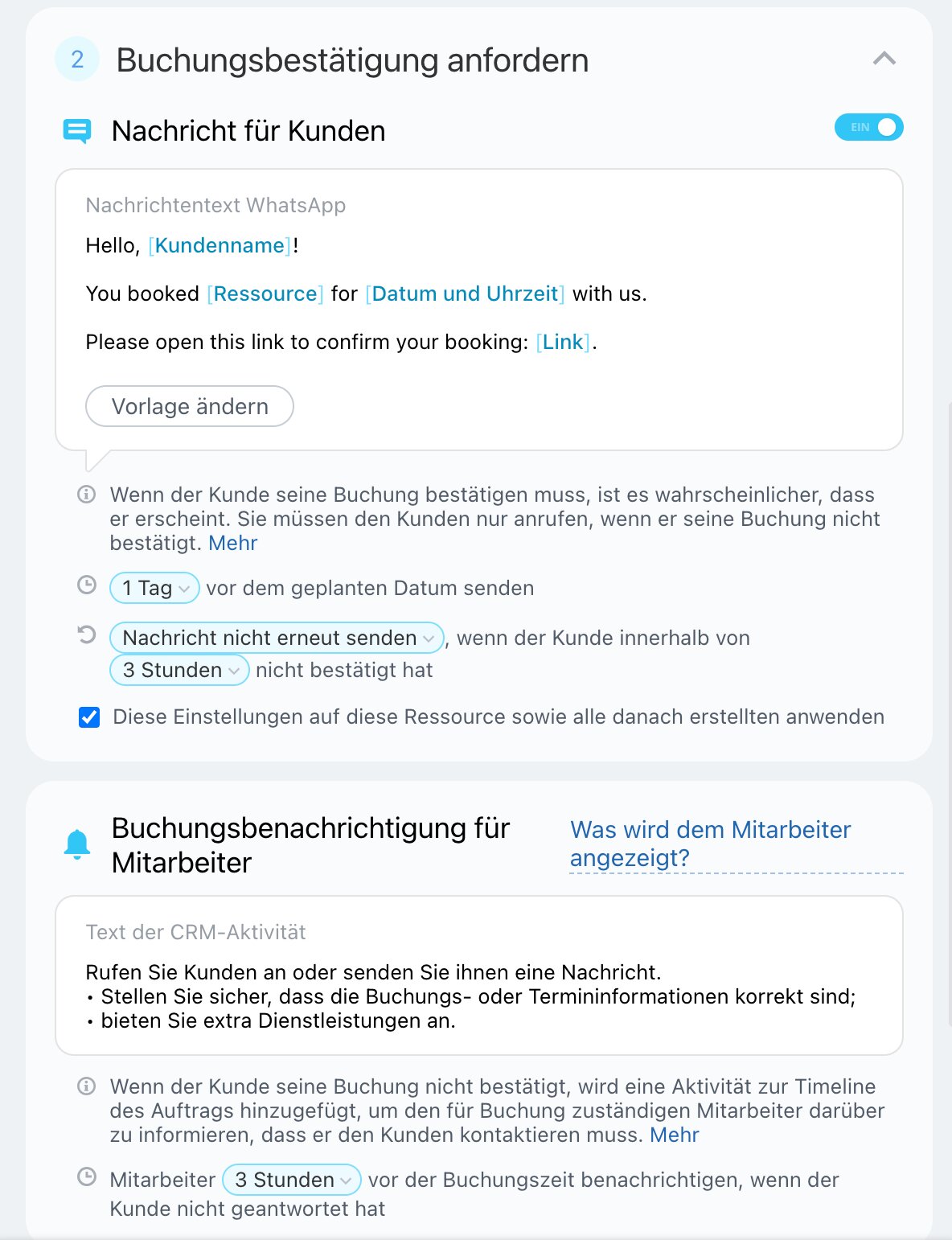 2 Buchungsbestätigung anfordern

Nachricht für Kunden

EIN

Nachrichtentext WhatsApp

Hello, [Kundenname]!

You booked [Ressource] for [Datum und Uhrzeit] with us.

Please open this link to confirm your booking: [Link].

Vorlage ändern

Wenn der Kunde seine Buchung bestätigen muss, ist es wahrscheinlicher, dass er erscheint. Sie müssen den Kunden nur anrufen, wenn er seine Buchung nicht bestätigt. Mehr

1 Tag vor dem geplanten Datum senden

Nachricht nicht erneut senden, wenn der Kunde innerhalb von 3 Stunden nicht bestätigt hat

Diese Einstellungen auf diese Ressource sowie alle danach erstellten anwenden

Buchungsbenachrichtigung für Mitarbeiter

Was wird dem Mitarbeiter angezeigt?

Text der CRM-Aktivität

Rufen Sie Kunden an oder senden Sie ihnen eine Nachricht.
• Stellen Sie sicher, dass die Buchungs- oder Termininformationen korrekt sind;
• bieten Sie extra Dienstleistungen an.

Wenn der Kunde seine Buchung nicht bestätigt, wird eine Aktivität zur Timeline des Auftrags hinzugefügt, um den für Buchung zuständigen Mitarbeiter darüber zu informieren, dass er den Kunden kontaktieren muss. Mehr

Mitarbeiter 3 Stunden vor der Buchungszeit benachrichtigen, wenn der Kunde nicht geantwortet hat